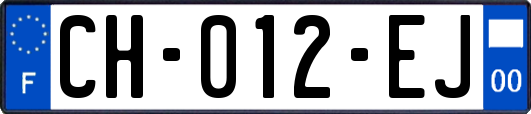 F

CH-012-EJ

00